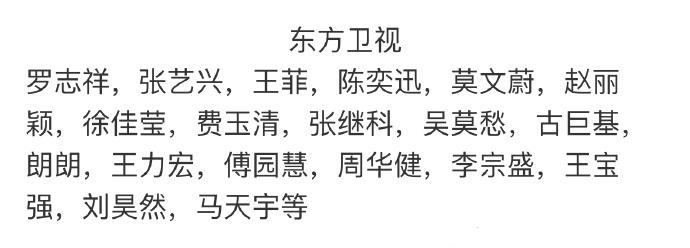 东方卫视

罗志祥，张艺兴，王菲，陈奕迅，莫文蔚，赵丽颖，徐佳莹，费玉清，张继科，吴莫愁，古巨基，朗朗，王力宏，傅园慧，周华健，李宗盛，王宝强，刘昊然，马天宇等